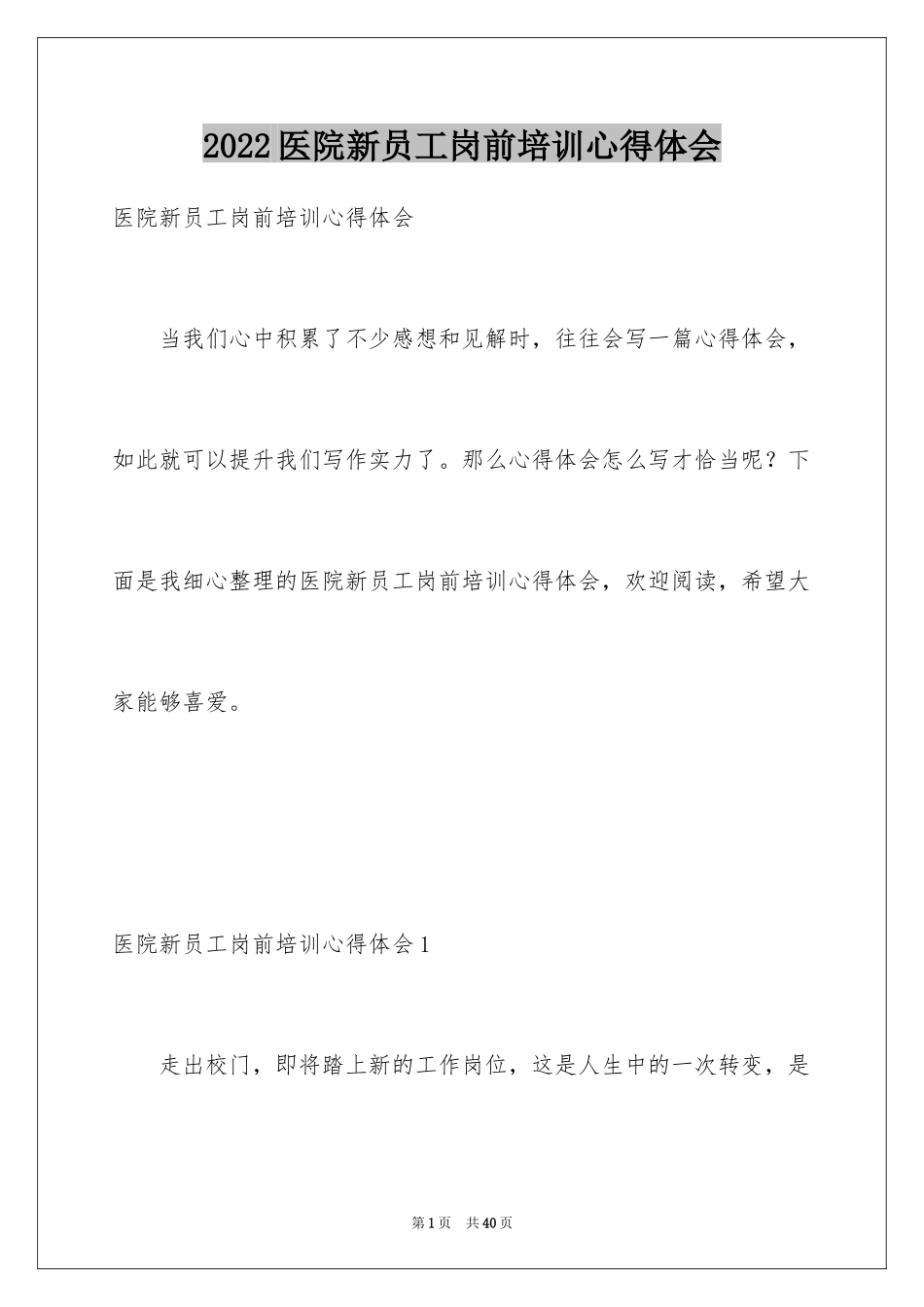 2022医院新员工岗前培训心得体会

医院新员工岗前培训心得体会

当我们心中积累了不少感想和见解时，往往会写一篇心得体会，如此就可以提升我们写作实力了。那么心得体会怎么写才恰当呢？下面是我细心整理的医院新员工岗前培训心得体会，欢迎阅读，希望大家能够喜爱。

医院新员工岗前培训心得体会1

走出校门，即将踏上新的工作岗位，这是人生中的一次转变，是

第1页 共40页